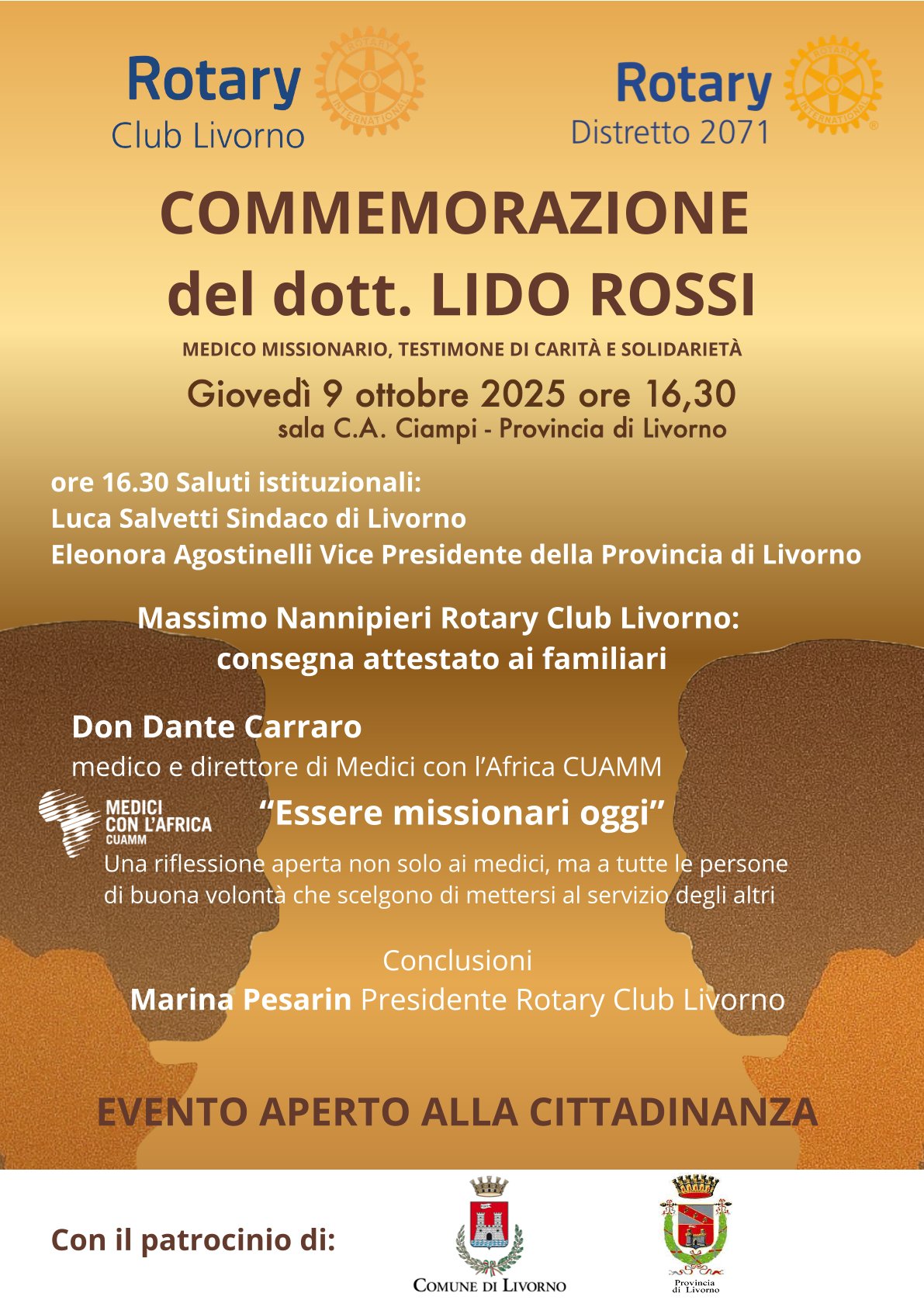 Rotary
Club Livorno

ROTARY INTERNATIONAL

Rotary
Distretto 2071

ROTARY INTERNATIONAL

COMMEMORAZIONE
del dott. LIDO ROSSI

MEDICO MISSIONARIO, TESTIMONE DI CARITÀ E SOLIDARIETÀ

Giovedì 9 ottobre 2025 ore 16,30
sala C.A. Ciampi - Provincia di Livorno

ore 16.30 Saluti istituzionali:
Luca Salvetti Sindaco di Livorno
Eleonora Agostinelli Vice Presidente della Provincia di Livorno

Massimo Nannipieri Rotary Club Livorno:
consegna attestato ai familiari

Don Dante Carraro
medico e direttore di Medici con l'Africa CUAMM

MEDICI CON L'AFRICA CUAMM

"Essere missionari oggi"

Una riflessione aperta non solo ai medici, ma a tutte le persone di buona volontà che scelgono di mettersi al servizio degli altri

Conclusioni
Marina Pesarin Presidente Rotary Club Livorno

EVENTO APERTO ALLA CITTADINANZA

Con il patrocinio di:

COMUNE DI LIVORNO

Provincia di Livorno